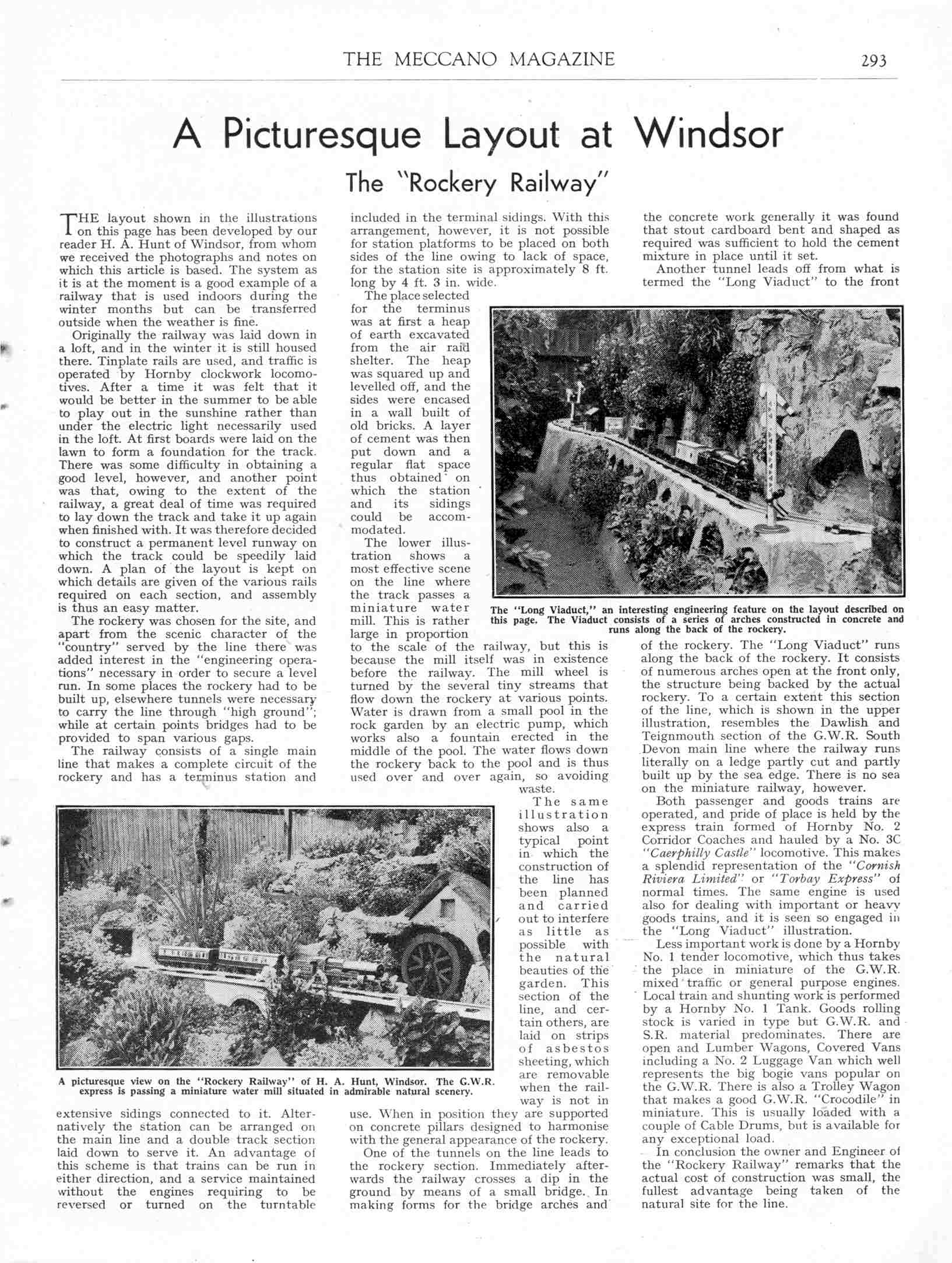 THE MECCANO MAGAZINE 293

A Picturesque Layout at Windsor

The "Rockery Railway"

THE layout shown in the illustrations on this page has been developed by our reader H. A. Hunt of Windsor, from whom we received the photographs and notes on which this article is based. The system as it is at the moment is a good example of a railway that is used indoors during the winter months but can be transferred outside when the weather is fine.

Originally the railway was laid down in a loft, and in the winter it is still housed there. Tinplate rails are used, and traffic is operated by Hornby clockwork locomotives. After a time it was felt that it would be better in the summer to be able to play out in the sunshine rather than under the electric light necessarily used in the loft. At first boards were laid on the lawn to form a foundation for the track. There was some difficulty in obtaining a good level, however, and another point was that, owing to the extent of the railway, a great deal of time was required to lay down the track and take it up again when finished with. It was therefore decided to construct a permanent level runway on which the track could be speedily laid down. A plan of the layout is kept on which details are given of the various rails required on each section, and assembly is thus an easy matter.

The rockery was chosen for the site, and apart from the scenic character of the "country" served by the line there was added interest in the "engineering operations" necessary in order to secure a level run. In some places the rockery had to be built up, elsewhere tunnels were necessary to carry the line through "high ground"; while at certain points bridges had to be provided to span various gaps.

The railway consists of a single main line that makes a complete circuit of the rockery and has a terminus station and extensive sidings connected to it. Alternatively the station can be arranged on the main line and a double track section laid down to serve it. An advantage of this scheme is that trains can be run in either direction, and a service maintained without the engines requiring to be reversed or turned on the turntable included in the terminal sidings. With this arrangement, however, it is not possible for station platforms to be placed on both sides of the line owing to lack of space, for the station site is approximately 8 ft. long by 4 ft. 3 in. wide.

The place selected for the terminus was at first a heap of earth excavated from the air raid shelter. The heap was squared up and levelled off, and the sides were encased in a wall built of old bricks. A layer of cement was then put down and a regular flat space thus obtained on which the station and its sidings could be accommodated.

The lower illustration shows a most effective scene on the line where the track passes a miniature water mill. This is rather large in proportion to the scale of the railway, but this is because the mill itself was in existence before the railway. The mill wheel is turned by the several tiny streams that flow down the rockery at various points. Water is drawn from a small pool in the rock garden by an electric pump, which works also a fountain erected in the middle of the pool. The water flows down the rockery back to the pool and is thus used over and over again, so avoiding waste.

The same illustration shows also a typical point in which the construction of the line has been planned and carried out to interfere as little as possible with the natural beauties of the garden. This section of the line, and certain others, are laid on strips of asbestos sheeting, which are removable when the railway is not in use. When in position they are supported on concrete pillars designed to harmonise with the general appearance of the rockery.

One of the tunnels on the line leads to the rockery section. Immediately afterwards the railway crosses a dip in the ground by means of a small bridge. In making forms for the bridge arches and the concrete work generally it was found that stout cardboard bent and shaped as required was sufficient to hold the cement mixture in place until it set.

Another tunnel leads off from what is termed the "Long Viaduct" to the front of the rockery. The "Long Viaduct" runs along the back of the rockery. It consists of numerous arches open at the front only, the structure being backed by the actual rockery. To a certain extent this section of the line, which is shown in the upper illustration, resembles the Dawlish and Teignmouth section of the G.W.R. South Devon main line where the railway runs literally on a ledge partly cut and partly built up by the sea edge. There is no sea on the miniature railway, however.

Both passenger and goods trains are operated, and pride of place is held by the express train formed of Hornby No. 2 Corridor Coaches and hauled by a No. 3C "Caerphilly Castle" locomotive. This makes a splendid representation of the "Cornish Riviera Limited" or "Torbay Express" of normal times. The same engine is used also for dealing with important or heavy goods trains, and it is seen so engaged in the "Long Viaduct" illustration.

Less important work is done by a Hornby No. 1 tender locomotive, which thus takes the place in miniature of the G.W.R. mixed traffic or general purpose engines. Local train and shunting work is performed by a Hornby No. 1 Tank. Goods rolling stock is varied in type but G.W.R. and S.R. material predominates. There are open and Lumber Wagons, Covered Vans including a No. 2 Luggage Van which well represents the big bogie vans popular on the G.W.R. There is also a Trolley Wagon that makes a good G.W.R. "Crocodile" in miniature. This is usually loaded with a couple of Cable Drums, but is available for any exceptional load.

In conclusion the owner and Engineer of the "Rockery Railway" remarks that the actual cost of construction was small, the fullest advantage being taken of the natural site for the line.

The "Long Viaduct," an interesting engineering feature on the layout described on this page. The Viaduct consists of a series of arches constructed in concrete and runs along the back of the rockery.

A picturesque view on the "Rockery Railway" of H. A. Hunt, Windsor. The G.W.R. express is passing a miniature water mill situated in admirable natural scenery.